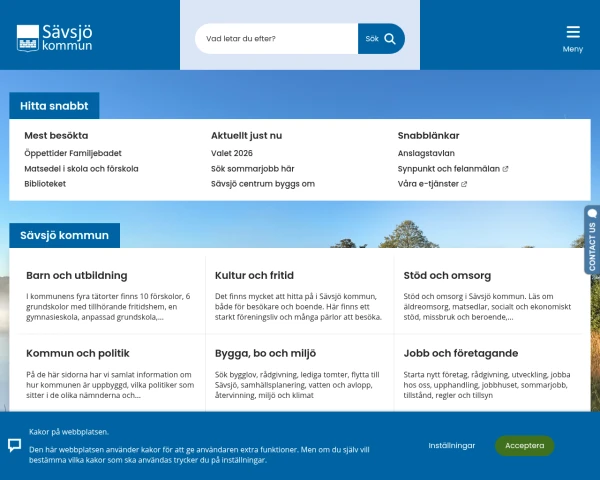 Sävsjö kommun

Vad letar du efter?

Sök

Meny

Hitta snabbt

Mest besökta
Öppettider Familjebadet
Matsedel i skola och förskola
Biblioteket

Aktuellt just nu
Valet 2026
Sök sommarjobb här
Sävsjö centrum byggs om

Snabblänkar
Anslagstavlan
Synpunkt och felanmälan
Våra e-tjänster

CONTACT US

Sävsjö kommun

Barn och utbildning
I kommunens fyra tätorter finns 10 förskolor, 6 grundskolor med tillhörande fritidshem, en gymnasieskola, anpassad grundskola,...

Kultur och fritid
Det finns mycket att hitta på i Sävsjö kommun, både för besökare och boende. Här finns ett starkt föreningsliv och många pärlor att besöka.

Stöd och omsorg
Stöd och omsorg i Sävsjö kommun. Läs om äldreomsorg, matsedlar, socialt och ekonomiskt stöd, missbruk och beroende,...

Kommun och politik
På de här sidorna har vi samlat information om hur kommunen är uppbyggd, vilka politiker som sitter i de olika nämnderna och...

Bygga, bo och miljö
Sök bygglov, rådgivning, lediga tomter, flytta till Sävsjö, samhällsplanering, vatten och avlopp, återvinning, miljö och klimat

Jobb och företagande
Starta nytt företag, rådgivning, utveckling, jobba hos oss, upphandling, jobbhuset, sommarjobb, tillstånd, regler och tillsyn

Kakor på webbplatsen.
Den här webbplatsen använder kakor för att ge användaren extra funktioner. Men om du själv vill bestämma vilka kakor som ska användas trycker du på inställningar.

Inställningar

Acceptera